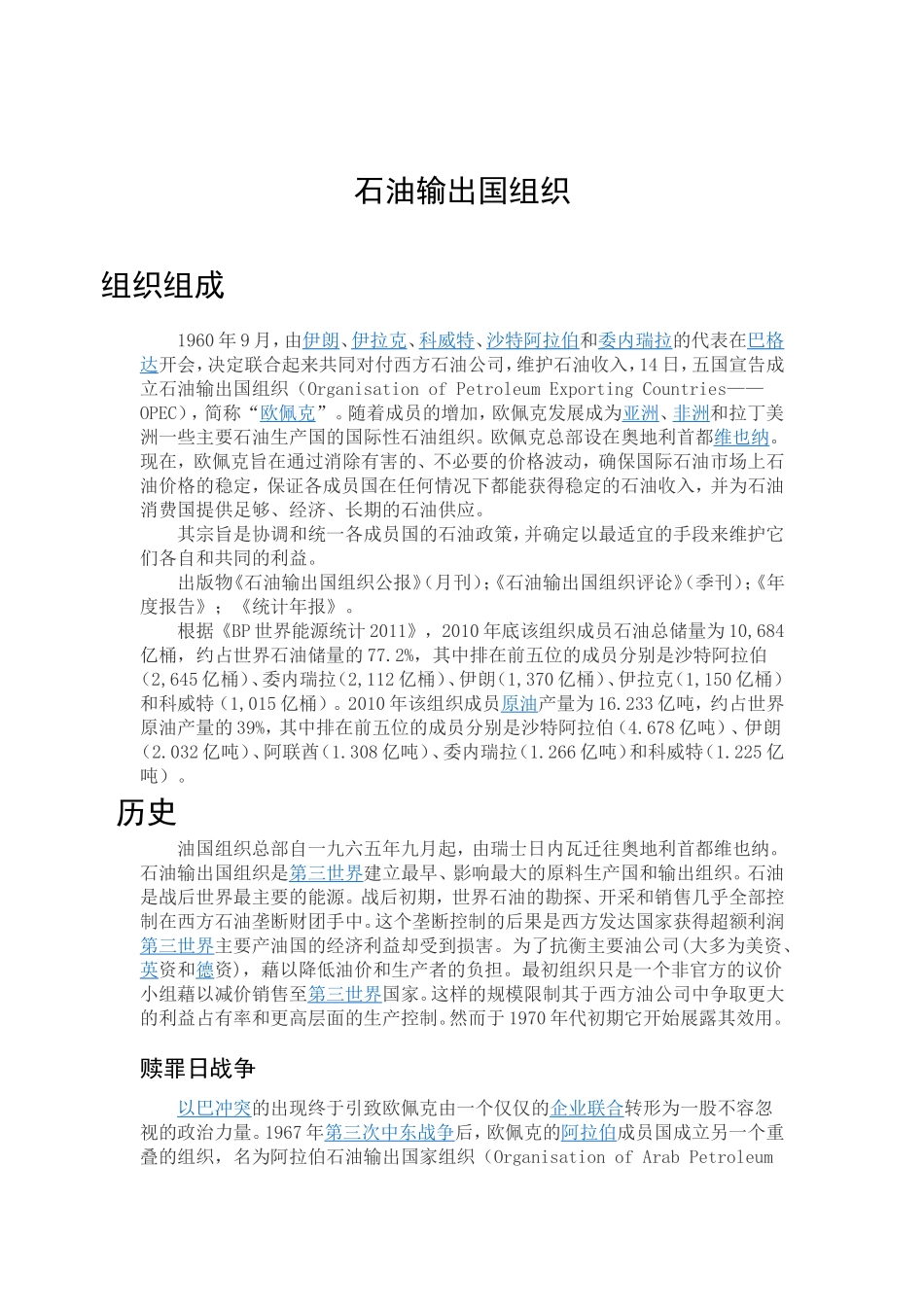 石油输出国组织

组织组成

1960年9月，由伊朗、伊拉克、科威特、沙特阿拉伯和委内瑞拉的代表在巴格达开会，决定联合起来共同对付西方石油公司，维护石油收入，14日，五国宣告成立石油输出国组织（Organisation of Petroleum Exporting Countries——OPEC），简称“欧佩克”。随着成员的增加，欧佩克发展成为亚洲、非洲和拉丁美洲一些主要石油生产国的国际性石油组织。欧佩克总部设在奥地利首都维也纳。现在，欧佩克旨在通过消除有害的、不必要的价格波动，确保国际石油市场上石油价格的稳定，保证各成员国在任何情况下都能获得稳定的石油收入，并为石油消费国提供足够、经济、长期的石油供应。

其宗旨是协调和统一各成员国的石油政策，并确定以最适宜的手段来维护它们各自和共同的利益。

出版物《石油输出国组织公报》(月刊)；《石油输出国组织评论》(季刊)；《年度报告》；《统计年报》。

根据《BP世界能源统计2011》，2010年底该组织成员石油总储量为10,684亿桶，约占世界石油储量的77.2%，其中排在前五位的成员分别是沙特阿拉伯（2,645亿桶）、委内瑞拉（2,112亿桶）、伊朗（1,370亿桶）、伊拉克（1,150亿桶）和科威特（1,015亿桶）。2010年该组织成员原油产量为16.233亿吨，约占世界原油产量的39%，其中排在前五位的成员分别是沙特阿拉伯（4.678亿吨）、伊朗（2.032亿吨）、阿联酋（1.308亿吨）、委内瑞拉（1.266亿吨）和科威特（1.225亿吨）。

历史

油国组织总部自一九六五年九月起，由瑞士日内瓦迁往奥地利首都维也纳。石油输出国组织是第三世界建立最早、影响最大的原料生产国和输出组织。石油是战后世界最主要的能源。战后初期，世界石油的勘探、开采和销售几乎全部控制在西方石油垄断财团手中。这个垄断控制的后果是西方发达国家获得超额利润第三世界主要产油国的经济利益却受到损害。为了抗衡主要油公司(大多为美资、英资和德资)，藉以降低油价和生产者的负担。最初组织只是一个非官方的议价小组藉以减价销售至第三世界国家。这样的规模限制其于西方油公司中争取更大的利益占有率和更高层面的生产控制。然而于1970年代初期它开始展露其效用。

赎罪日战争

以巴冲突的出现终于引致欧佩克由一个仅仅的企业联合转形为一股不容忽视的政治力量。1967年第三次中东战争后，欧佩克的阿拉伯成员国成立另一个重叠的组织，名为阿拉伯石油输出国家组织（Organisation of Arab Petroleum